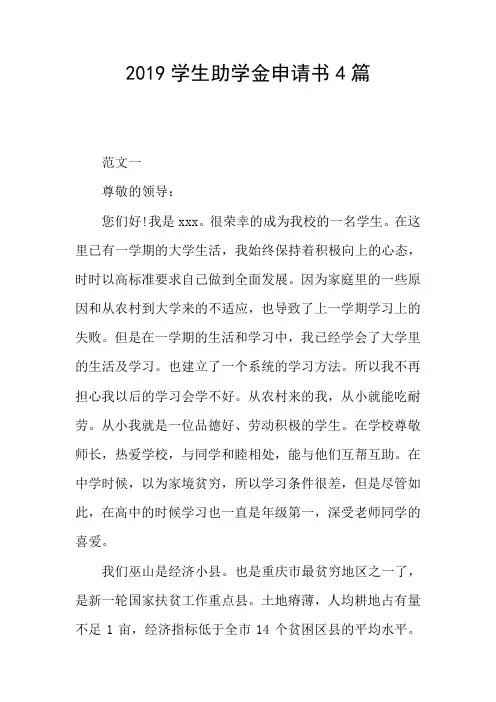 2019 学生助学金申请书 4 篇

范文一

尊敬的领导：

您们好!我是 xxx。很荣幸的成为我校的一名学生。在这里已有一学期的大学生活，我始终保持着积极向上的心态，时时以高标准要求自己做到全面发展。因为家庭里的一些原因和从农村到大学来的不适应，也导致了上一学期学习上的失败。但是在一学期的生活和学习中，我已经学会了大学里的生活及学习。也建立了一个系统的学习方法。所以我不再担心我以后的学习会学不好。从农村来的我，从小就能吃耐劳。从小我就是一位品德好、劳动积极的学生。在学校尊敬师长，热爱学校，与同学和睦相处，能与他们互帮互助。在中学时候，以为家境贫穷，所以学习条件很差，但是尽管如此，在高中的时候学习也一直是年级第一，深受老师同学的喜爱。

我们巫山是经济小县。也是重庆市最贫穷地区之一了，是新一轮国家扶贫工作重点县。土地瘠薄，人均耕地占有量不足 1 亩，经济指标低于全市 14 个贫困区县的平均水平。